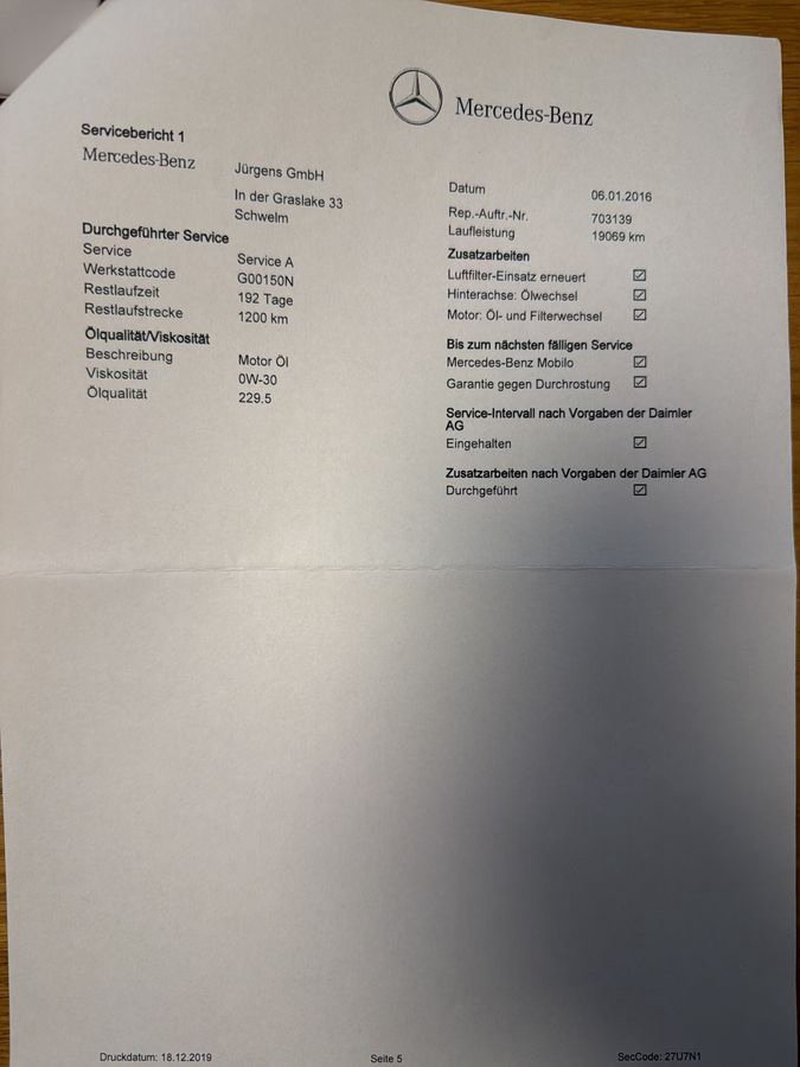 Mercedes-Benz

Servicebericht 1

Mercedes-Benz

Jürgens GmbH
In der Graslake 33
Schwelm

Durchgeführter Service
Service
Service A
Werkstattcode
G00150N
Restlaufzeit
192 Tage
Restlaufstrecke
1200 km

Ölqualität/Viskosität
Beschreibung
Motor Öl
Viskosität
0W-30
Ölqualität
229.5

Datum
06.01.2016
Rep.-Auftr.-Nr.
703139
Laufleistung
19069 km

Zusatzarbeiten
Luftfilter-Einsatz erneuert ☑
Hinterachse: Ölwechsel ☑
Motor: Öl- und Filterwechsel ☑

Bis zum nächsten fälligen Service
Mercedes-Benz Mobilo ☑
Garantie gegen Durchrostung ☑

Service-Intervall nach Vorgaben der Daimler AG
Eingehalten ☑

Zusatzarbeiten nach Vorgaben der Daimler AG
Durchgeführt ☑

Druckdatum: 18.12.2019 Seite 5 SecCode: 27U7N1